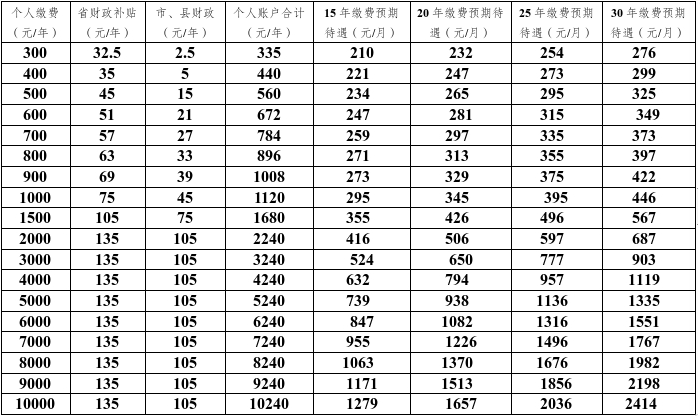 | 个人缴费（元/年） | 省财政补贴（元/年） | 市、县财政（元/年） | 个人账户合计（元/年） | 15年缴费预期待遇（元/月） | 20年缴费预期待遇（元/月） | 25年缴费预期待遇（元/月） | 30年缴费预期待遇（元/月） |
|---|---|---|---|---|---|---|---|
| 300 | 32.5 | 2.5 | 335 | 210 | 232 | 254 | 276 |
| 400 | 35 | 5 | 440 | 221 | 247 | 273 | 299 |
| 500 | 45 | 15 | 560 | 234 | 265 | 295 | 325 |
| 600 | 51 | 21 | 672 | 247 | 281 | 315 | 349 |
| 700 | 57 | 27 | 784 | 259 | 297 | 335 | 373 |
| 800 | 63 | 33 | 896 | 271 | 313 | 355 | 397 |
| 900 | 69 | 39 | 1008 | 273 | 329 | 375 | 422 |
| 1000 | 75 | 45 | 1120 | 295 | 345 | 395 | 446 |
| 1500 | 105 | 75 | 1680 | 355 | 426 | 496 | 567 |
| 2000 | 135 | 105 | 2240 | 416 | 506 | 597 | 687 |
| 3000 | 135 | 105 | 3240 | 524 | 650 | 777 | 903 |
| 4000 | 135 | 105 | 4240 | 632 | 794 | 957 | 1119 |
| 5000 | 135 | 105 | 5240 | 739 | 938 | 1136 | 1335 |
| 6000 | 135 | 105 | 6240 | 847 | 1082 | 1316 | 1551 |
| 7000 | 135 | 105 | 7240 | 955 | 1226 | 1496 | 1767 |
| 8000 | 135 | 105 | 8240 | 1063 | 1370 | 1676 | 1982 |
| 9000 | 135 | 105 | 9240 | 1171 | 1513 | 1856 | 2198 |
| 10000 | 135 | 105 | 10240 | 1279 | 1657 | 2036 | 2414 |